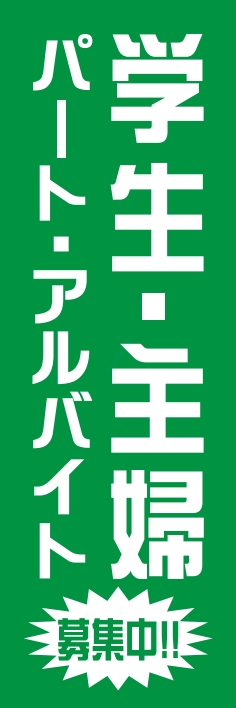 学生・主婦

パート・アルバイト

募集中!!